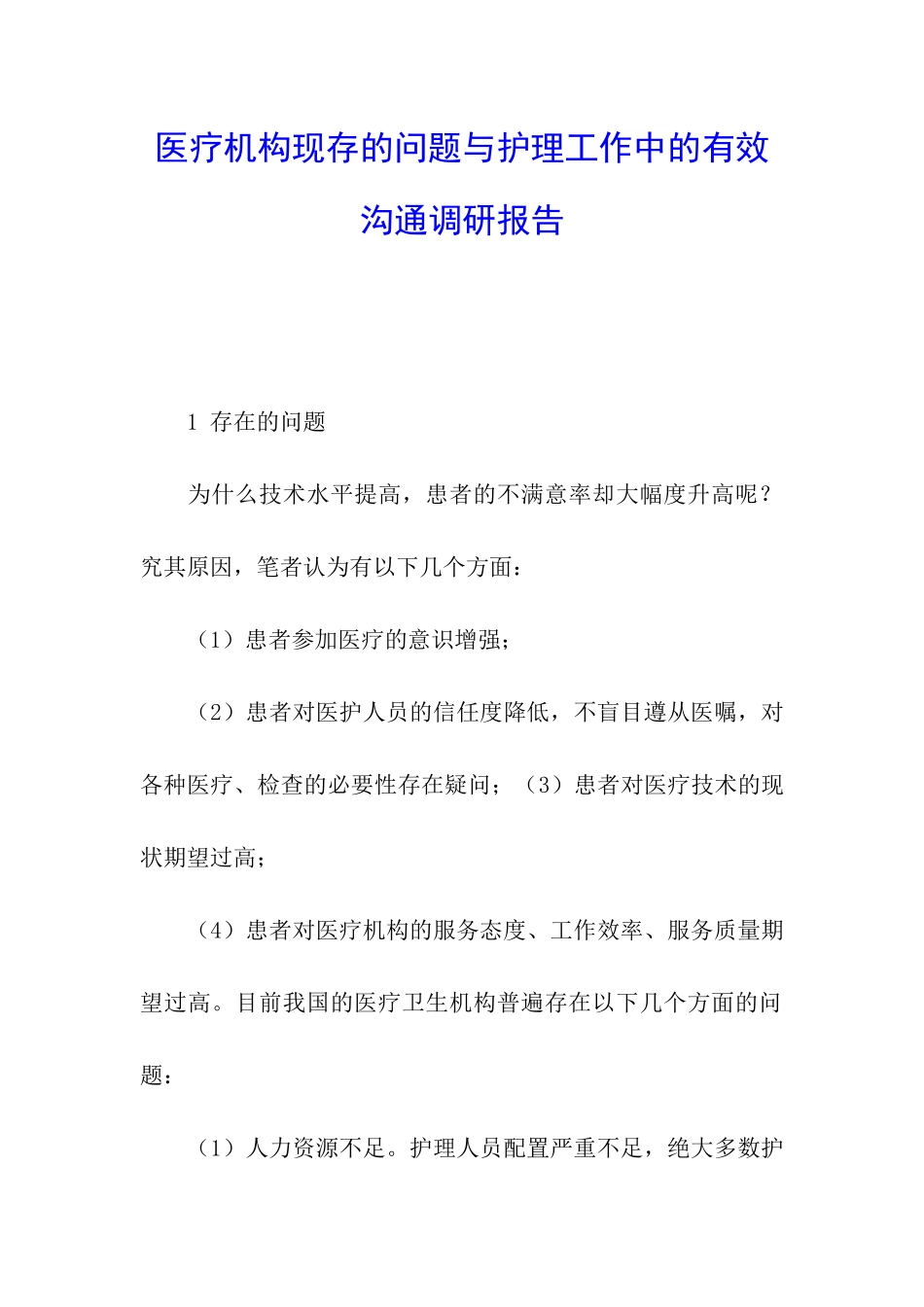 医疗机构现存的问题与护理工作中的有效沟通调研报告

1 存在的问题

为什么技术水平提高，患者的不满意率却大幅度升高呢？究其原因，笔者认为有以下几个方面：

（1）患者参加医疗的意识增强；

（2）患者对医护人员的信任度降低，不盲目遵从医嘱，对各种医疗、检查的必要性存在疑问；（3）患者对医疗技术的现状期望过高；

（4）患者对医疗机构的服务态度、工作效率、服务质量期望过高。目前我国的医疗卫生机构普遍存在以下几个方面的问题：

（1）人力资源不足。护理人员配置严重不足，绝大多数护